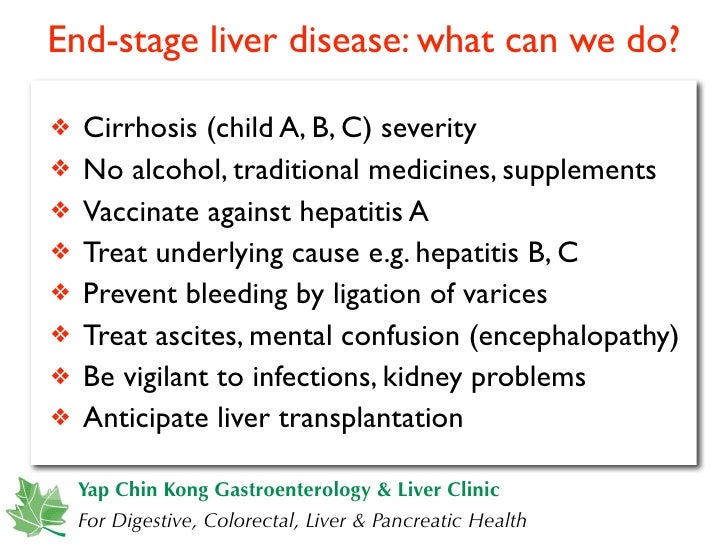 End-stage liver disease: what can we do?

❖ Cirrhosis (child A, B, C) severity
❖ No alcohol, traditional medicines, supplements
❖ Vaccinate against hepatitis A
❖ Treat underlying cause e.g. hepatitis B, C
❖ Prevent bleeding by ligation of varices
❖ Treat ascites, mental confusion (encephalopathy)
❖ Be vigilant to infections, kidney problems
❖ Anticipate liver transplantation

Yap Chin Kong Gastroenterology & Liver Clinic
For Digestive, Colorectal, Liver & Pancreatic Health